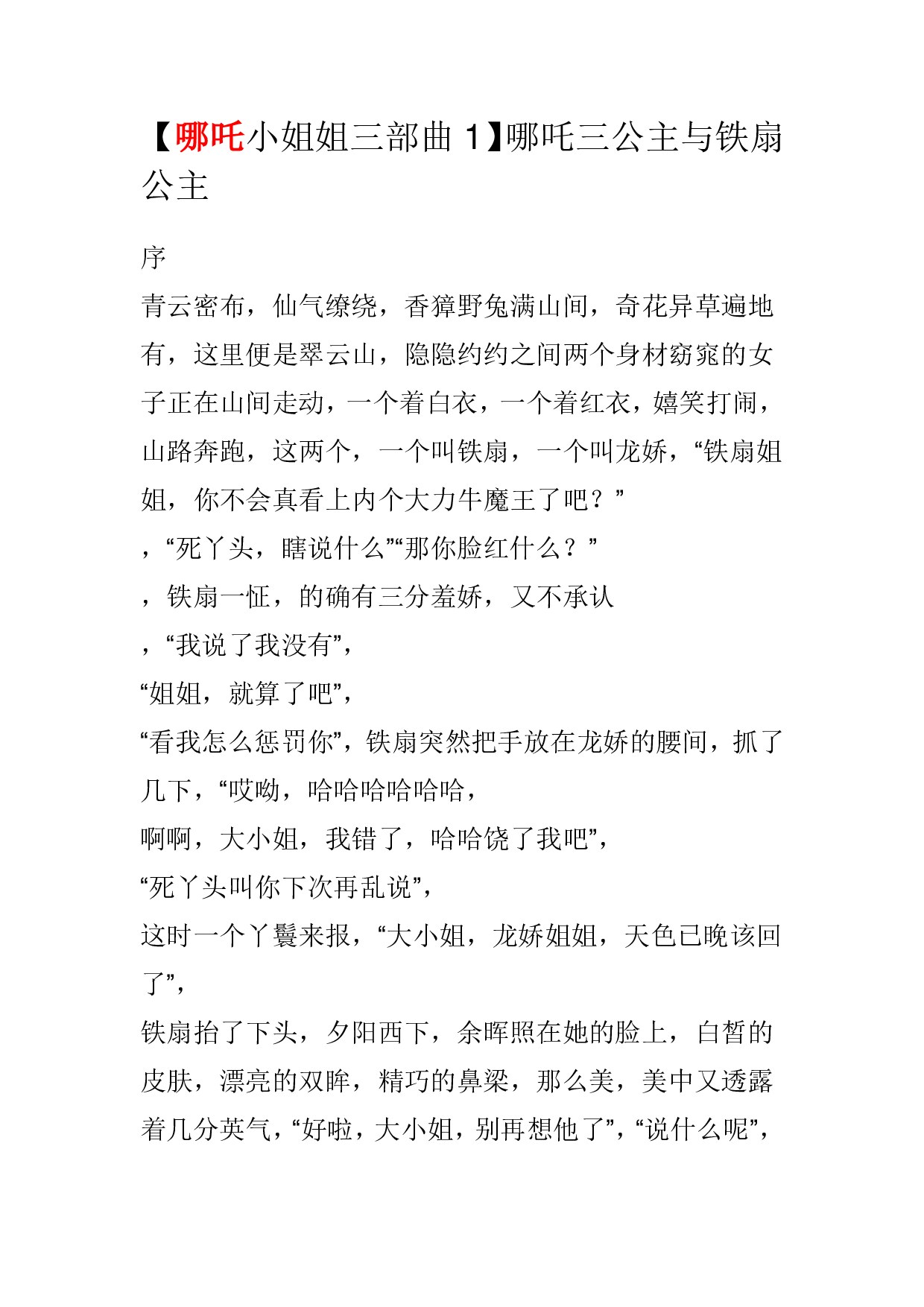 【哪吒小姐姐三部曲 1】哪吒三公主与铁扇公主

序

青云密布，仙气缭绕，香獐野兔满山间，奇花异草遍地有，这里便是翠云山，隐隐约约之间两个身材窈窕的女子正在山间走动，一个着白衣，一个着红衣，嬉笑打闹，山路奔跑，这两个，一个叫铁扇，一个叫龙娇，“铁扇姐姐，你不会真看上内个大力牛魔王了吧？”

，“死丫头，瞎说什么”“那你脸红什么？”

，铁扇一怔，的确有三分羞娇，又不承认

，“我说了我没有”，

“姐姐，就算了吧”，

“看我怎么惩罚你”，铁扇突然把手放在龙娇的腰间，抓了几下，“哎呦，哈哈哈哈哈哈，

啊啊，大小姐，我错了，哈哈饶了我吧”，

“死丫头叫你下次再乱说”，

这时一个丫鬟来报，“大小姐，龙娇姐姐，天色已晚该回了”，

铁扇抬了下头，夕阳西下，余晖照在她的脸上，白皙的皮肤，漂亮的双眸，精巧的鼻梁，那么美，美中又透露着几分英气，“好啦，大小姐，别再想他了”，“说什么呢”，